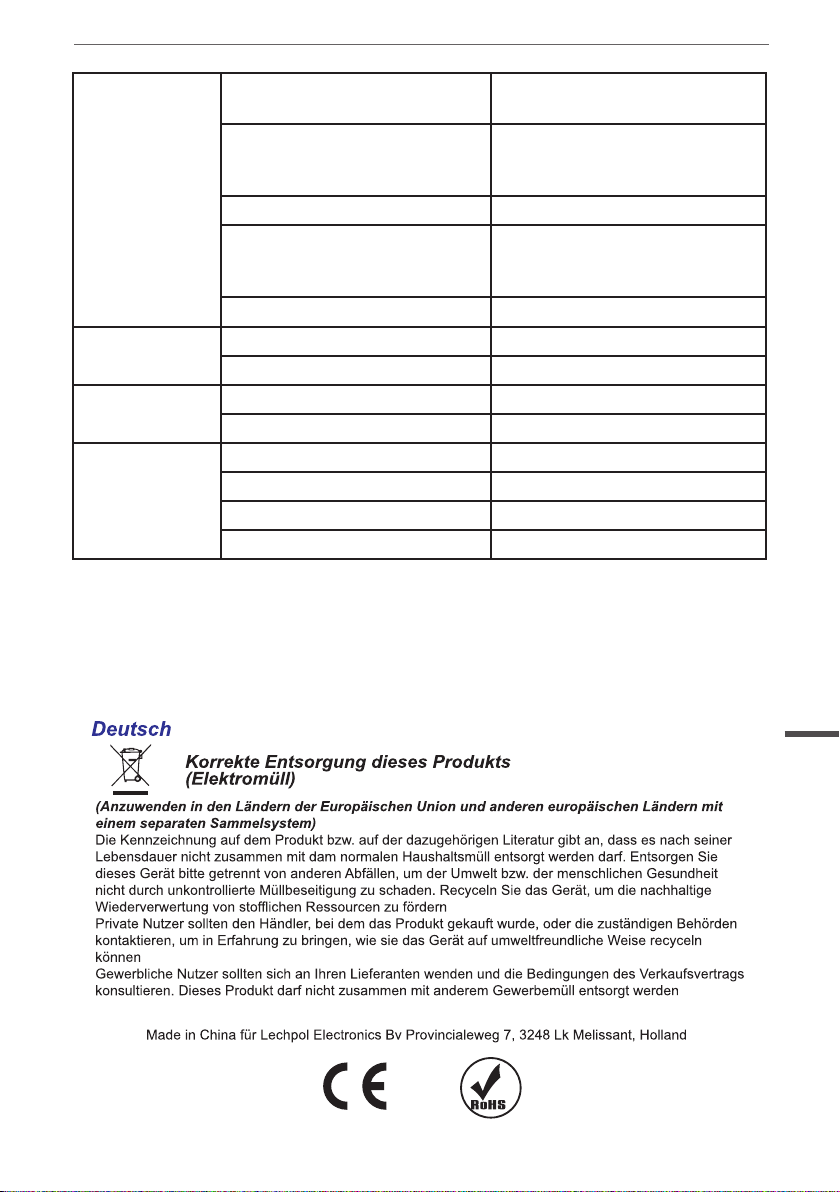 Deutsch

Korrekte Entsorgung dieses Produkts (Elektromüll)

(Anzuwenden in den Ländern der Europäischen Union und anderen europäischen Ländern mit einem separaten Sammelsystem)
Die Kennzeichnung auf dem Produkt bzw. auf der dazugehörigen Literatur gibt an, dass es nach seiner Lebensdauer nicht zusammen mit dam normalen Haushaltsmüll entsorgt werden darf. Entsorgen Sie dieses Gerät bitte getrennt von anderen Abfällen, um der Umwelt bzw. der menschlichen Gesundheit nicht durch unkontrollierte Müllbeseitigung zu schaden. Recyceln Sie das Gerät, um die nachhaltige Wiederverwertung von stofflichen Ressourcen zu fördern
Private Nutzer sollten den Händler, bei dem das Produkt gekauft wurde, oder die zuständigen Behörden kontaktieren, um in Erfahrung zu bringen, wie sie das Gerät auf umweltfreundliche Weise recyceln können
Gewerbliche Nutzer sollten sich an Ihren Lieferanten wenden und die Bedingungen des Verkaufsvertrags konsultieren. Dieses Produkt darf nicht zusammen mit anderem Gewerbemüll entsorgt werden

Made in China für Lechpol Electronics Bv Provincialeweg 7, 3248 Lk Melissant, Holland

CE

RoHS